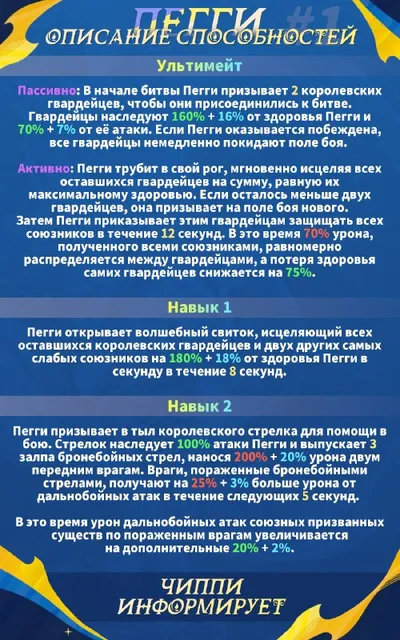 ПЕГГИ #1
ОПИСАНИЕ СПОСОБНОСТЕЙ

Ультимейт

Пассивно: В начале битвы Пегги призывает 2 королевских гвардейцев, чтобы они присоединились к битве. Гвардейцы наследуют 160% + 16% от здоровья Пегги и 70% + 7% от её атаки. Если Пегги оказывается побеждена, все гвардейцы немедленно покидают поле боя.

Активно: Пегги трубит в свой рог, мгновенно исцеляя всех оставшихся гвардейцев на сумму, равную их максимальному здоровью. Если осталось меньше двух гвардейцев, она призывает на поле боя нового. Затем Пегги приказывает этим гвардейцам защищать всех союзников в течение 12 секунд. В это время 70% урона, полученного всеми союзниками, равномерно распределяется между гвардейцами, а потеря здоровья самих гвардейцев снижается на 75%.

Навык 1

Пегги открывает волшебный свиток, исцеляющий всех оставшихся королевских гвардейцев и двух других самых слабых союзников на 180% + 18% от здоровья Пегги в секунду в течение 8 секунд.

Навык 2

Пегги призывает в тыл королевского стрелка для помощи в бою. Стрелок наследует 100% атаки Пегги и выпускает 3 залпа бронебойных стрел, нанося 200% + 20% урона двум передним врагам. Враги, пораженные бронебойными стрелами, получают на 25% + 3% больше урона от дальнобойных атак в течение следующих 5 секунд.

В это время урон дальнобойных атак союзных призванных существ по пораженным врагам увеличивается на дополнительные 20% + 2%.

ЧИППИ
ИНФОРМИРУЕТ